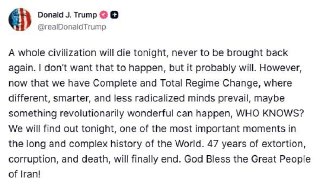 Donald J. Trump
@realDonaldTrump

A whole civilization will die tonight, never to be brought back again. I don't want that to happen, but it probably will. However, now that we have Complete and Total Regime Change, where different, smarter, and less radicalized minds prevail, maybe something revolutionarily wonderful can happen, WHO KNOWS? We will find out tonight, one of the most important moments in the long and complex history of the World. 47 years of extortion, corruption, and death, will finally end. God Bless the Great People of Iran!